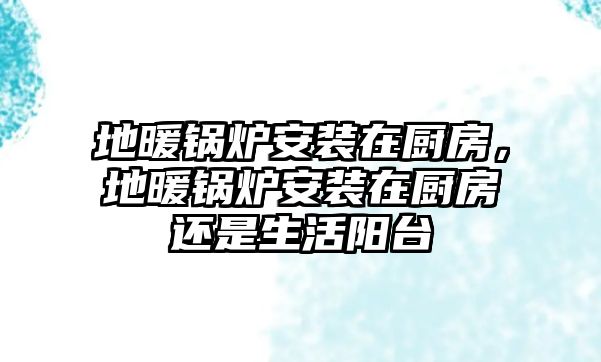 地暖锅炉安装在厨房，地暖锅炉安装在厨房还是生活阳台